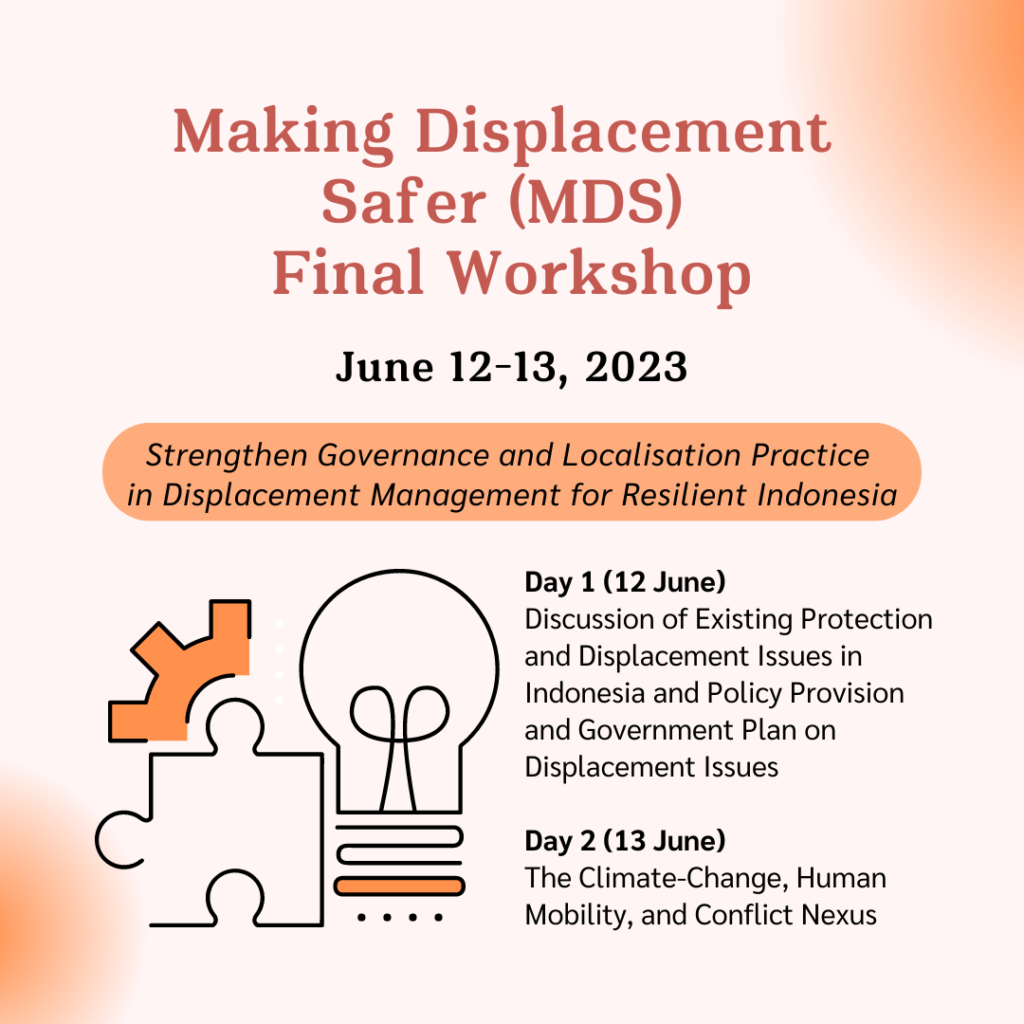 Making Displacement Safer (MDS) Final Workshop

June 12-13, 2023

Strengthen Governance and Localisation Practice in Displacement Management for Resilient Indonesia

Day 1 (12 June)
Discussion of Existing Protection and Displacement Issues in Indonesia and Policy Provision and Government Plan on Displacement Issues

Day 2 (13 June)
The Climate-Change, Human Mobility, and Conflict Nexus